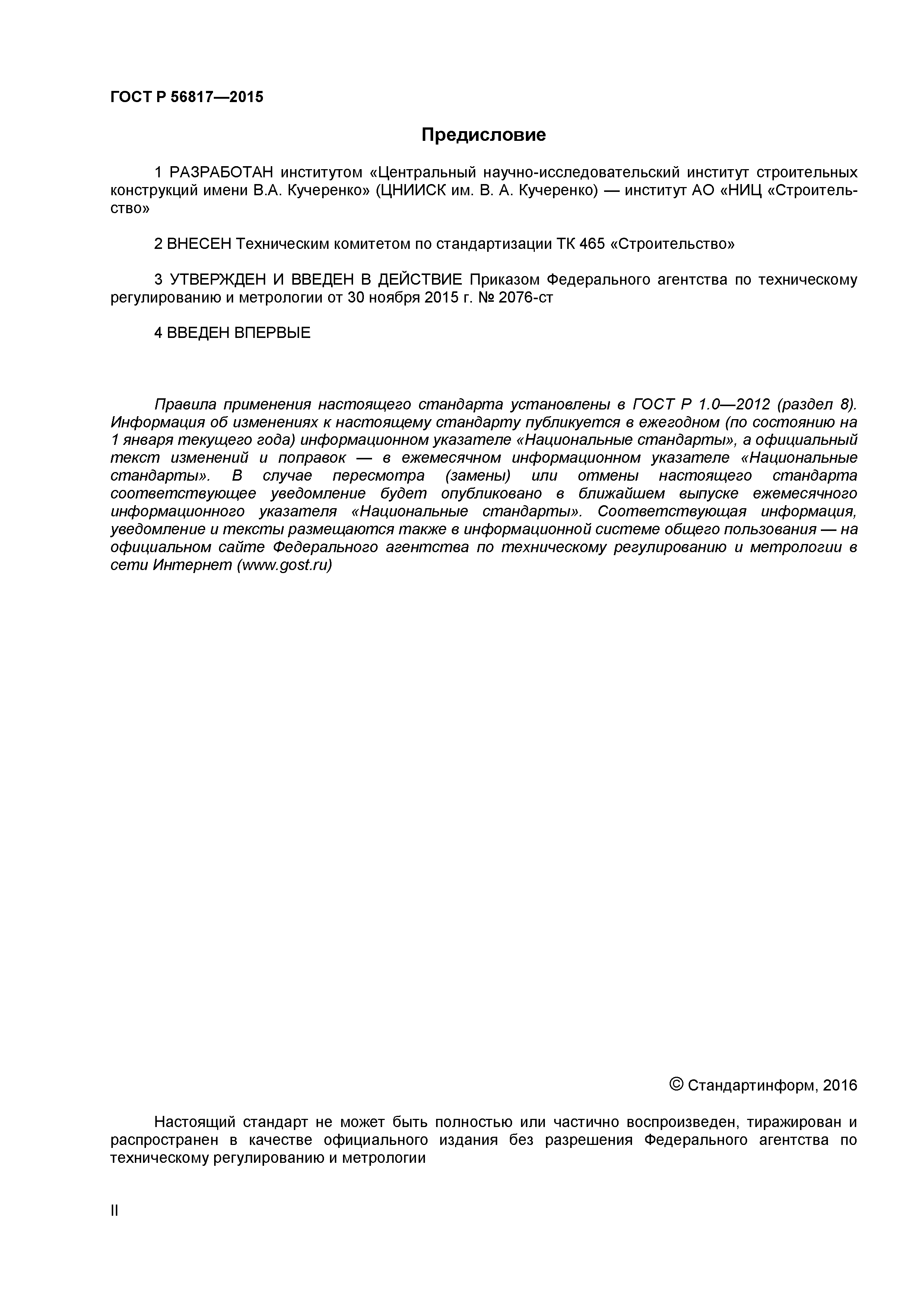 ГОСТ Р 56817—2015

Предисловие

1 РАЗРАБОТАН институтом «Центральный научно-исследовательский институт строительных конструкций имени В.А. Кучеренко» (ЦНИИСК им. В. А. Кучеренко) — институт АО «НИЦ «Строительство»

2 ВНЕСЕН Техническим комитетом по стандартизации ТК 465 «Строительство»

3 УТВЕРЖДЕН И ВВЕДЕН В ДЕЙСТВИЕ Приказом Федерального агентства по техническому регулированию и метрологии от 30 ноября 2015 г. № 2076-ст

4 ВВЕДЕН ВПЕРВЫЕ

Правила применения настоящего стандарта установлены в ГОСТ Р 1.0—2012 (раздел 8). Информация об изменениях к настоящему стандарту публикуется в ежегодном (по состоянию на 1 января текущего года) информационном указателе «Национальные стандарты», а официальный текст изменений и поправок — в ежемесячном информационном указателе «Национальные стандарты». В случае пересмотра (замены) или отмены настоящего стандарта соответствующее уведомление будет опубликовано в ближайшем выпуске ежемесячного информационного указателя «Национальные стандарты». Соответствующая информация, уведомление и тексты размещаются также в информационной системе общего пользования — на официальном сайте Федерального агентства по техническому регулированию и метрологии в сети Интернет (www.gost.ru)

© Стандартинформ, 2016

Настоящий стандарт не может быть полностью или частично воспроизведен, тиражирован и распространен в качестве официального издания без разрешения Федерального агентства по техническому регулированию и метрологии

II